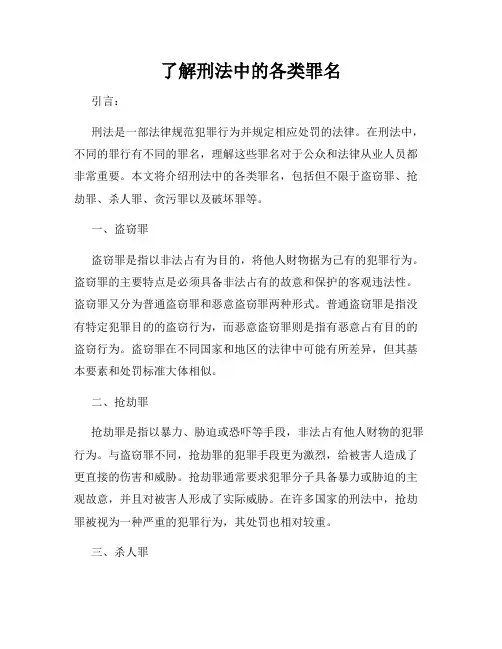 了解刑法中的各类罪名

引言：

刑法是一部法律规范犯罪行为并规定相应处罚的法律。在刑法中，不同的罪行有不同的罪名，理解这些罪名对于公众和法律从业人员都非常重要。本文将介绍刑法中的各类罪名，包括但不限于盗窃罪、抢劫罪、杀人罪、贪污罪以及破坏罪等。

一、盗窃罪

盗窃罪是指以非法占有为目的，将他人财物据为己有的犯罪行为。盗窃罪的主要特点是必须具备非法占有的故意和保护的客观违法性。盗窃罪又分为普通盗窃罪和恶意盗窃罪两种形式。普通盗窃罪是指没有特定犯罪目的的盗窃行为，而恶意盗窃罪则是指有恶意占有目的的盗窃行为。盗窃罪在不同国家和地区的法律中可能有所差异，但其基本要素和处罚标准大体相似。

二、抢劫罪

抢劫罪是指以暴力、胁迫或恐吓等手段，非法占有他人财物的犯罪行为。与盗窃罪不同，抢劫罪的犯罪手段更为激烈，给被害人造成了更直接的伤害和威胁。抢劫罪通常要求犯罪分子具备暴力或胁迫的主观故意，并且对被害人形成了实际威胁。在许多国家的刑法中，抢劫罪被视为一种严重的犯罪行为，其处罚也相对较重。

三、杀人罪